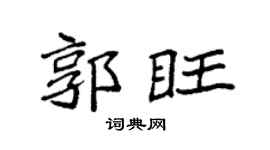 郭旺

词典网